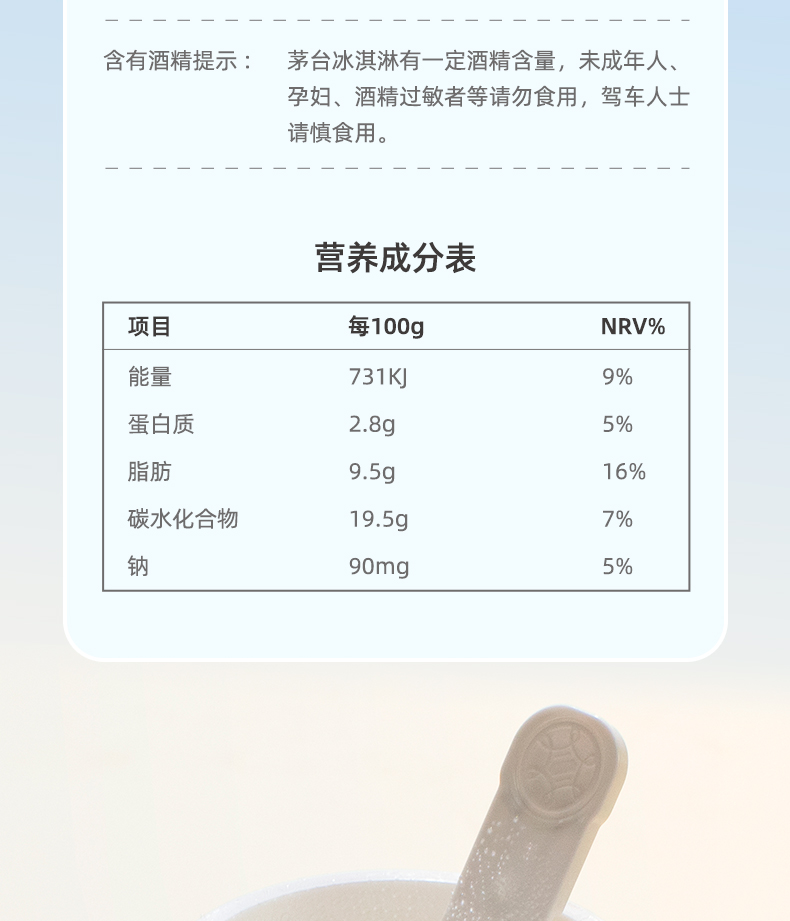 含有酒精提示：

茅台冰淇淋有一定酒精含量，未成年人、孕妇、酒精过敏者等请勿食用，驾车人士请慎食用。

营养成分表

| 项目 | 每100g | NRV% |
|---|---|---|
| 能量 | 731KJ | 9% |
| 蛋白质 | 2.8g | 5% |
| 脂肪 | 9.5g | 16% |
| 碳水化合物 | 19.5g | 7% |
| 钠 | 90mg | 5% |